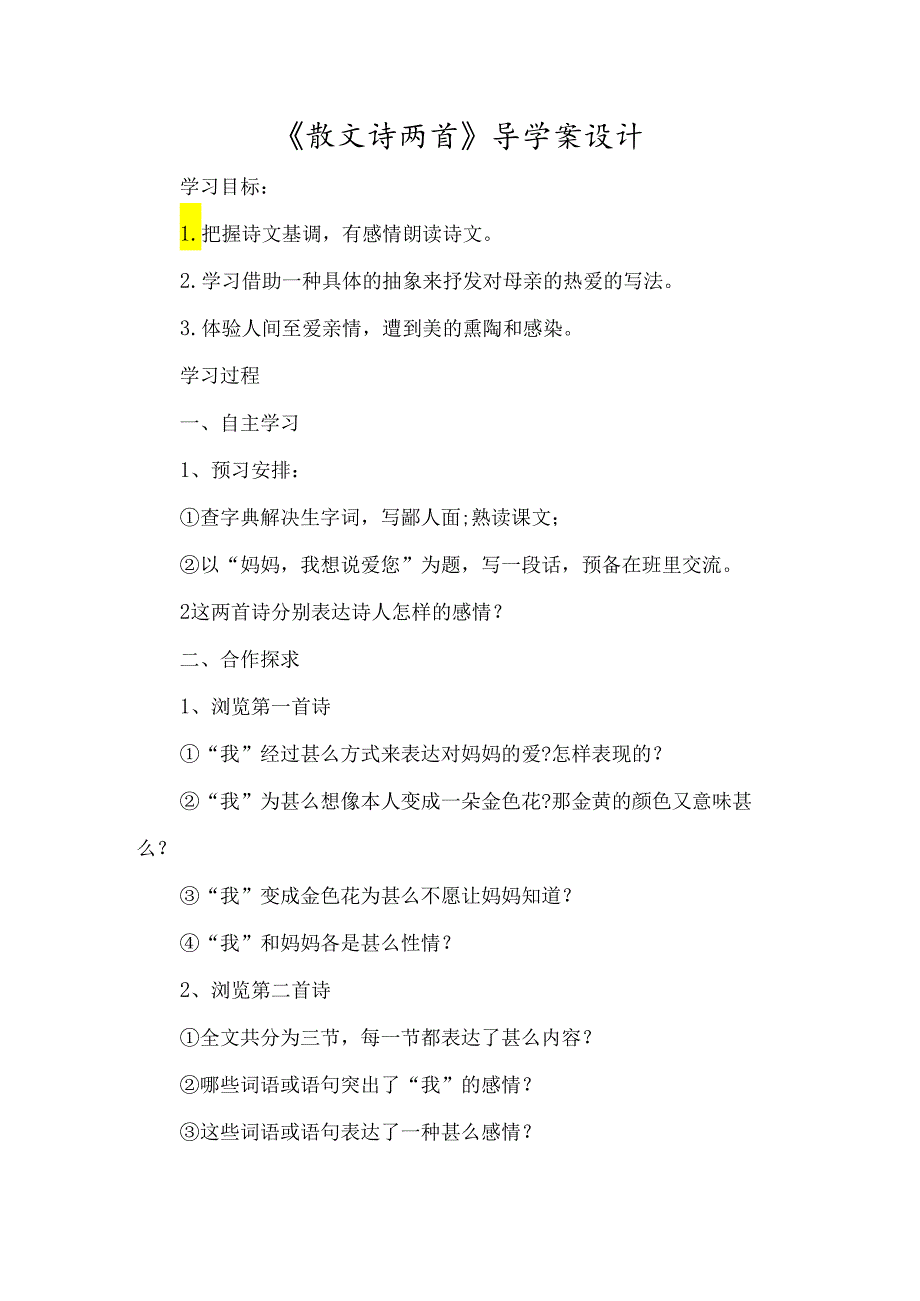 《散文诗两首》导学案设计

学习目标：

1.把握诗文基调，有感情朗读诗文。

2.学习借助一种具体的抽象来抒发对母亲的热爱的写法。

3.体验人间至爱亲情，遭到美的熏陶和感染。

学习过程

一、自主学习

1、预习安排：

①查字典解决生字词，写鄙人面;熟读课文;

②以“妈妈，我想说爱您”为题，写一段话，预备在班里交流。

2这两首诗分别表达诗人怎样的感情？

二、合作探求

1、浏览第一首诗

①“我”经过甚么方式来表达对妈妈的爱?怎样表现的？

②“我”为甚么想像本人变成一朵金色花?那金黄的颜色又意味甚么？

③“我”变成金色花为甚么不愿让妈妈知道？

④“我”和妈妈各是甚么性情？

2、浏览第二首诗

①全文共分为三节，每一节都表达了甚么内容？

②哪些词语或语句突出了“我”的感情？

③这些词语或语句表达了一种甚么感情？